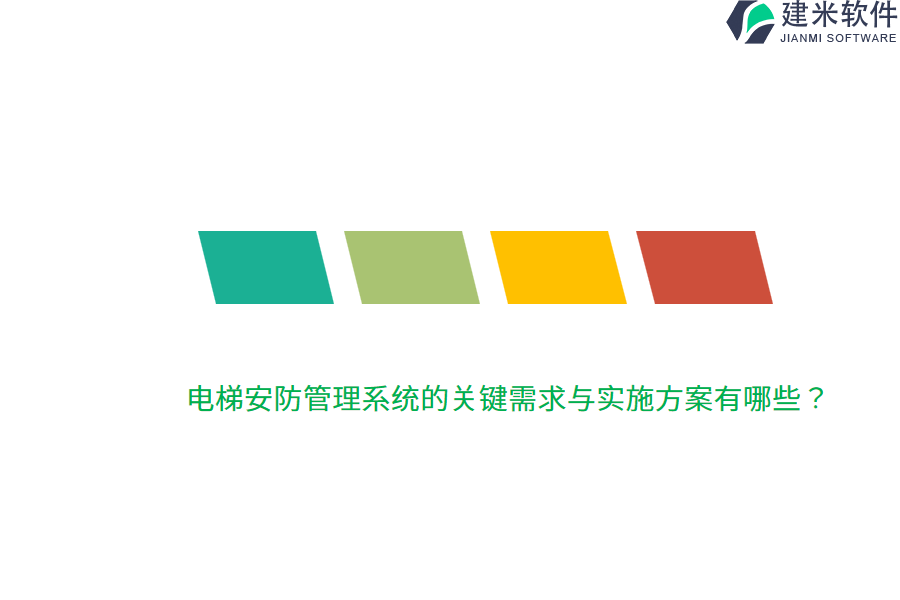 建米软件
JIANMI SOFTWARE

电梯安防管理系统的关键需求与实施方案有哪些？